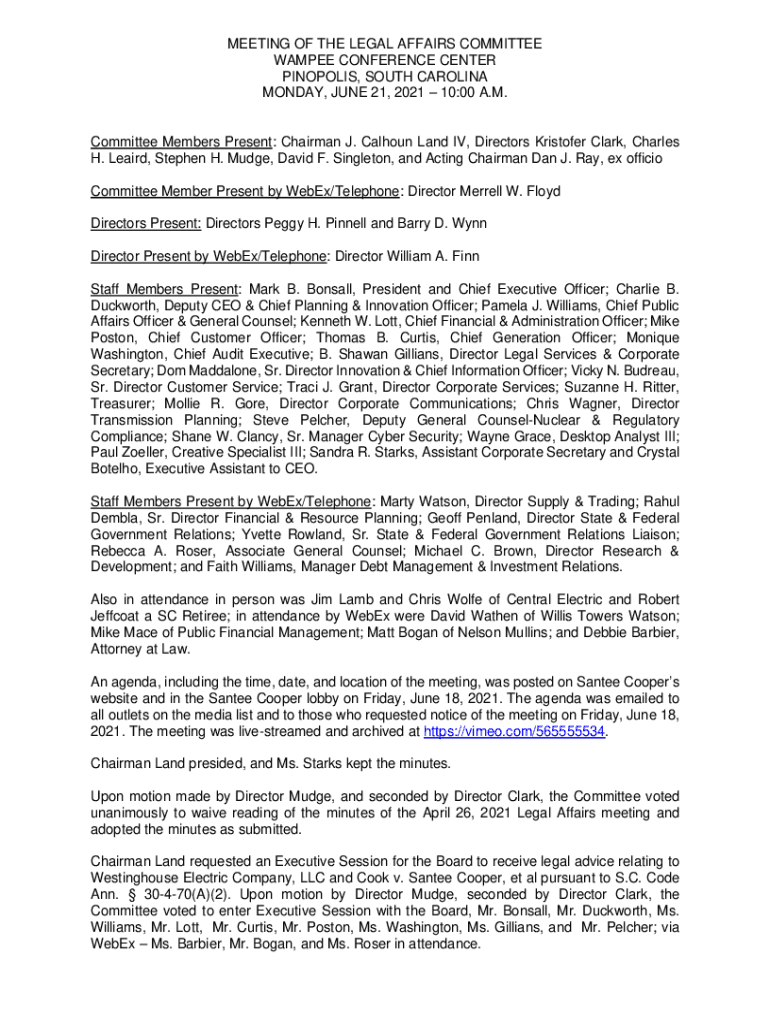 MEETING OF THE LEGAL AFFAIRS COMMITTEE
WAMPEE CONFERENCE CENTER
PINOPOLIS, SOUTH CAROLINA
MONDAY, JUNE 21, 2021 – 10:00 A.M.

Committee Members Present: Chairman J. Calhoun Land IV, Directors Kristofer Clark, Charles H. Leaird, Stephen H. Mudge, David F. Singleton, and Acting Chairman Dan J. Ray, ex officio

Committee Member Present by WebEx/Telephone: Director Merrell W. Floyd

Directors Present: Directors Peggy H. Pinnell and Barry D. Wynn

Director Present by WebEx/Telephone: Director William A. Finn

Staff Members Present: Mark B. Bonsall, President and Chief Executive Officer; Charlie B. Duckworth, Deputy CEO & Chief Planning & Innovation Officer; Pamela J. Williams, Chief Public Affairs Officer & General Counsel; Kenneth W. Lott, Chief Financial & Administration Officer; Mike Poston, Chief Customer Officer; Thomas B. Curtis, Chief Generation Officer; Monique Washington, Chief Audit Executive; B. Shawan Gillians, Director Legal Services & Corporate Secretary; Dom Maddalone, Sr. Director Innovation & Chief Information Officer; Vicky N. Budreau, Sr. Director Customer Service; Traci J. Grant, Director Corporate Services; Suzanne H. Ritter, Treasurer; Mollie R. Gore, Director Corporate Communications; Chris Wagner, Director Transmission Planning; Steve Pelcher, Deputy General Counsel-Nuclear & Regulatory Compliance; Shane W. Clancy, Sr. Manager Cyber Security; Wayne Grace, Desktop Analyst III; Paul Zoeller, Creative Specialist III; Sandra R. Starks, Assistant Corporate Secretary and Crystal Botelho, Executive Assistant to CEO.

Staff Members Present by WebEx/Telephone: Marty Watson, Director Supply & Trading; Rahul Dembla, Sr. Director Financial & Resource Planning; Geoff Penland, Director State & Federal Government Relations; Yvette Rowland, Sr. State & Federal Government Relations Liaison; Rebecca A. Roser, Associate General Counsel; Michael C. Brown, Director Research & Development; and Faith Williams, Manager Debt Management & Investment Relations.

Also in attendance in person was Jim Lamb and Chris Wolfe of Central Electric and Robert Jeffcoat a SC Retiree; in attendance by WebEx were David Wathen of Willis Towers Watson; Mike Mace of Public Financial Management; Matt Bogan of Nelson Mullins; and Debbie Barbier, Attorney at Law.

An agenda, including the time, date, and location of the meeting, was posted on Santee Cooper's website and in the Santee Cooper lobby on Friday, June 18, 2021. The agenda was emailed to all outlets on the media list and to those who requested notice of the meeting on Friday, June 18, 2021. The meeting was live-streamed and archived at https://vimeo.com/565555534.

Chairman Land presided, and Ms. Starks kept the minutes.

Upon motion made by Director Mudge, and seconded by Director Clark, the Committee voted unanimously to waive reading of the minutes of the April 26, 2021 Legal Affairs meeting and adopted the minutes as submitted.

Chairman Land requested an Executive Session for the Board to receive legal advice relating to Westinghouse Electric Company, LLC and Cook v. Santee Cooper, et al pursuant to S.C. Code Ann. § 30-4-70(A)(2). Upon motion by Director Mudge, seconded by Director Clark, the Committee voted to enter Executive Session with the Board, Mr. Bonsall, Mr. Duckworth, Ms. Williams, Mr. Lott, Mr. Curtis, Mr. Poston, Ms. Washington, Ms. Gillians, and Mr. Pelcher; via WebEx – Ms. Barbier, Mr. Bogan, and Ms. Roser in attendance.